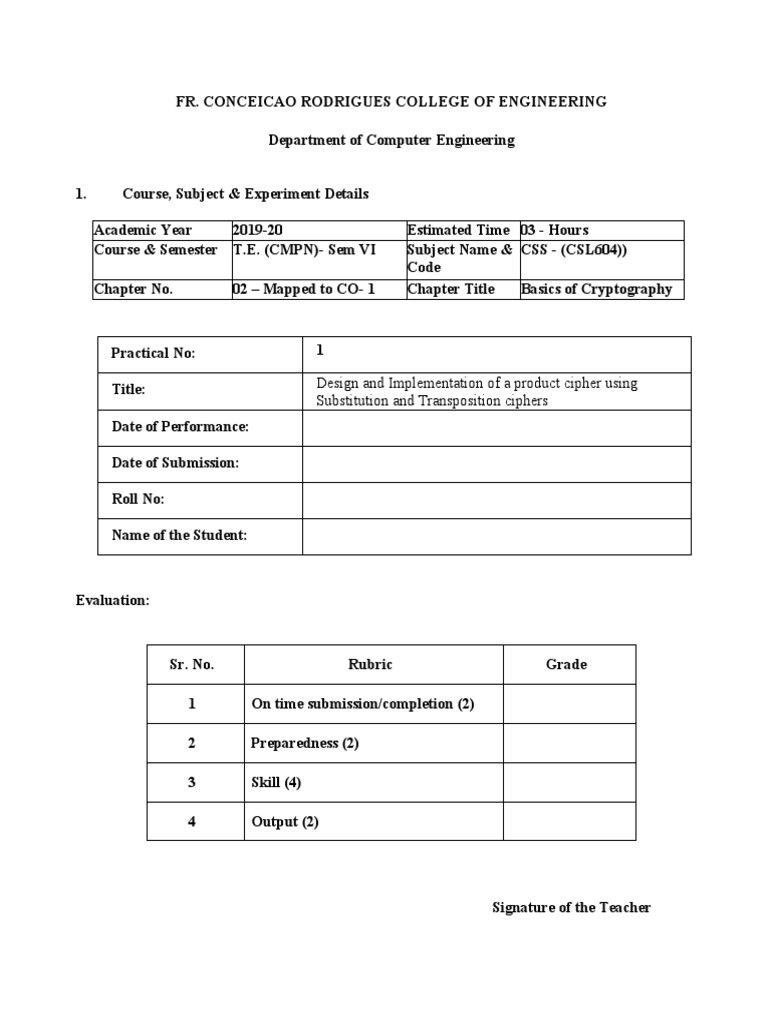 FR. CONCEICAO RODRIGUES COLLEGE OF ENGINEERING

Department of Computer Engineering

1. Course, Subject & Experiment Details

| Academic Year | 2019-20 | Estimated Time | 03 - Hours |
|---|---|---|---|
| Course & Semester | T.E. (CMPN)- Sem VI | Subject Name & Code | CSS - (CSL604)) |
| Chapter No. | 02 – Mapped to CO- 1 | Chapter Title | Basics of Cryptography |

| Practical No: | 1 |
|---|---|
| Title: | Design and Implementation of a product cipher using Substitution and Transposition ciphers |
| Date of Performance: | |
| Date of Submission: | |
| Roll No: | |
| Name of the Student: | |

Evaluation:

| Sr. No. | Rubric | Grade |
|---|---|---|
| 1 | On time submission/completion (2) | |
| 2 | Preparedness (2) | |
| 3 | Skill (4) | |
| 4 | Output (2) | |

Signature of the Teacher